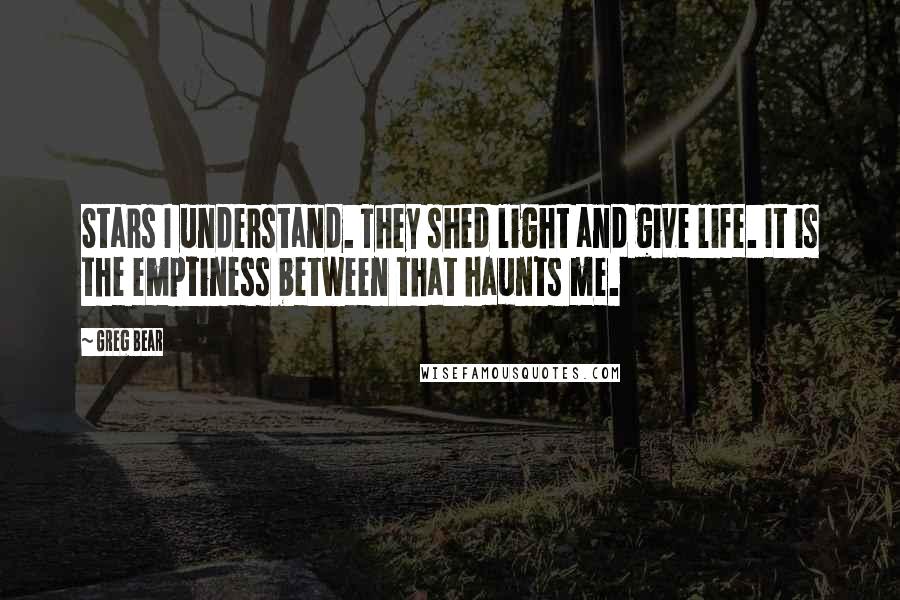 STARS I UNDERSTAND. THEY SHED LIGHT AND GIVE LIFE. IT IS THE EMPTINESS BETWEEN THAT HAUNTS ME.

~ GREG BEAR

WISEFAMOUSQUOTES.COM